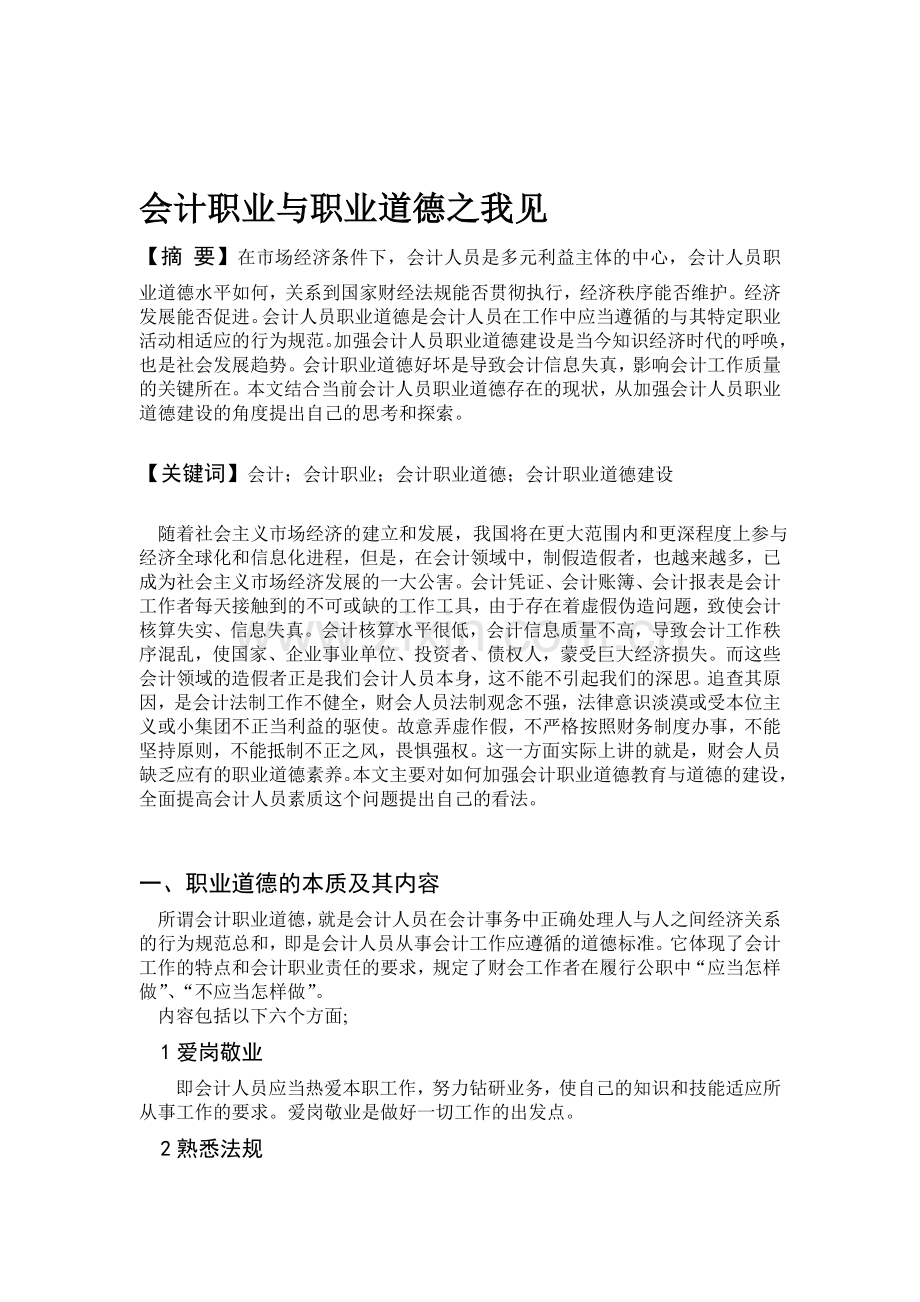 会计职业与职业道德之我见

【摘 要】在市场经济条件下，会计人员是多元利益主体的中心，会计人员职业道德水平如何，关系到国家财经法规能否贯彻执行，经济秩序能否维护。经济发展能否促进。会计人员职业道德是会计人员在工作中应当遵循的与其特定职业活动相适应的行为规范。加强会计人员职业道德建设是当今知识经济时代的呼唤，也是社会发展趋势。会计职业道德好坏是导致会计信息失真，影响会计工作质量的关键所在。本文结合当前会计人员职业道德存在的现状，从加强会计人员职业道德建设的角度提出自己的思考和探索。

【关键词】会计；会计职业；会计职业道德；会计职业道德建设

随着社会主义市场经济的建立和发展，我国将在更大范围内和更深程度上参与经济全球化和信息化进程，但是，在会计领域中，制假造假者，也越来越多，已成为社会主义市场经济发展的一大公害。会计凭证、会计账簿、会计报表是会计工作者每天接触到的不可或缺的工作工具，由于存在着虚假伪造问题，致使会计核算失实、信息失真。会计核算水平很低，会计信息质量不高，导致会计工作秩序混乱，使国家、企业事业单位、投资者、债权人，蒙受巨大经济损失。而这些会计领域的造假者正是我们会计人员本身，这不能不引起我们的深思。追查其原因，是会计法制工作不健全，财会人员法制观念不强，法律意识淡漠或受本位主义或小集团不正当利益的驱使。故意弄虚作假，不严格按照财务制度办事，不能坚持原则，不能抵制不正之风，畏惧强权。这一方面实际上讲的就是，财会人员缺乏应有的职业道德素养。本文主要对如何加强会计职业道德教育与道德的建设，全面提高会计人员素质这个问题提出自己的看法。

一、职业道德的本质及其内容

所谓会计职业道德，就是会计人员在会计事务中正确处理人与人之间经济关系的行为规范总和，即是会计人员从事会计工作应遵循的道德标准。它体现了会计工作的特点和会计职业责任的要求，规定了财会工作者在履行公职中“应当怎样做”、“不应当怎样做”。

内容包括以下六个方面;

1 爱岗敬业

即会计人员应当热爱本职工作，努力钻研业务，使自己的知识和技能适应所从事工作的要求。爱岗敬业是做好一切工作的出发点。

2 熟悉法规